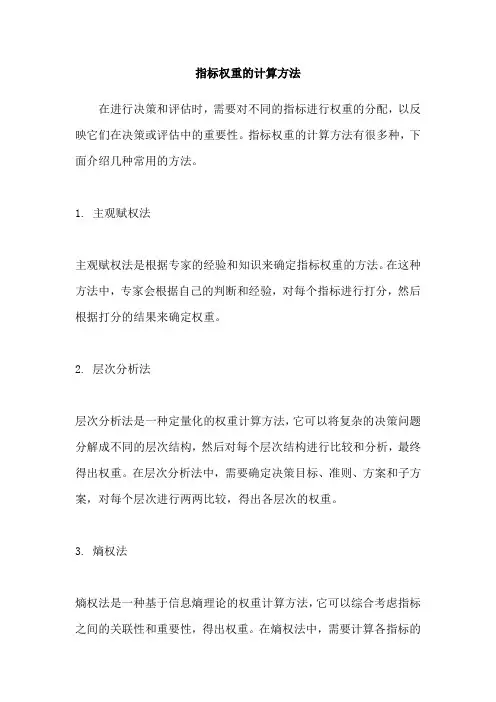 指标权重的计算方法

在进行决策和评估时，需要对不同的指标进行权重的分配，以反映它们在决策或评估中的重要性。指标权重的计算方法有很多种，下面介绍几种常用的方法。

1. 主观赋权法

主观赋权法是根据专家的经验和知识来确定指标权重的方法。在这种方法中，专家会根据自己的判断和经验，对每个指标进行打分，然后根据打分的结果来确定权重。

2. 层次分析法

层次分析法是一种定量化的权重计算方法，它可以将复杂的决策问题分解成不同的层次结构，然后对每个层次结构进行比较和分析，最终得出权重。在层次分析法中，需要确定决策目标、准则、方案和子方案，对每个层次进行两两比较，得出各层次的权重。

3. 熵权法

熵权法是一种基于信息熵理论的权重计算方法，它可以综合考虑指标之间的关联性和重要性，得出权重。在熵权法中，需要计算各指标的